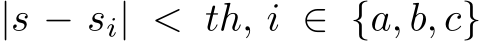 $|s - s_i| < th, i \in \{a, b, c\}$